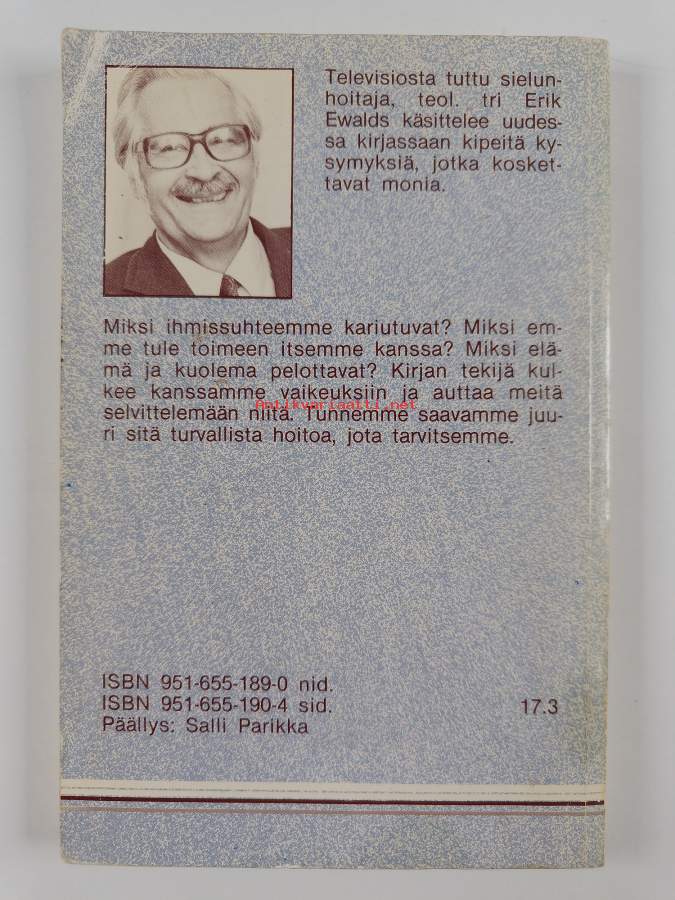 Televisiosta tuttu sielunhoitaja, teol. tri Erik Ewalds käsittelee uudessa kirjassaan kipeitä kysymyksiä, jotka koskettavat monia.

Miksi ihmissuhteemme kariutuvat? Miksi emme tule toimeen itsemme kanssa? Miksi elämä ja kuolema pelottavat? Kirjan tekijä kulkee kanssamme vaikeuksiin ja auttaa meitä selvittelemään niitä. Tunnemme saavamme juuri sitä turvallista hoitoa, jota tarvitsemme.

ISBN 951-655-189-0 nid.
ISBN 951-655-190-4 sid.
Päällys: Salli Parikka

17.3

Antikvariaatti.net